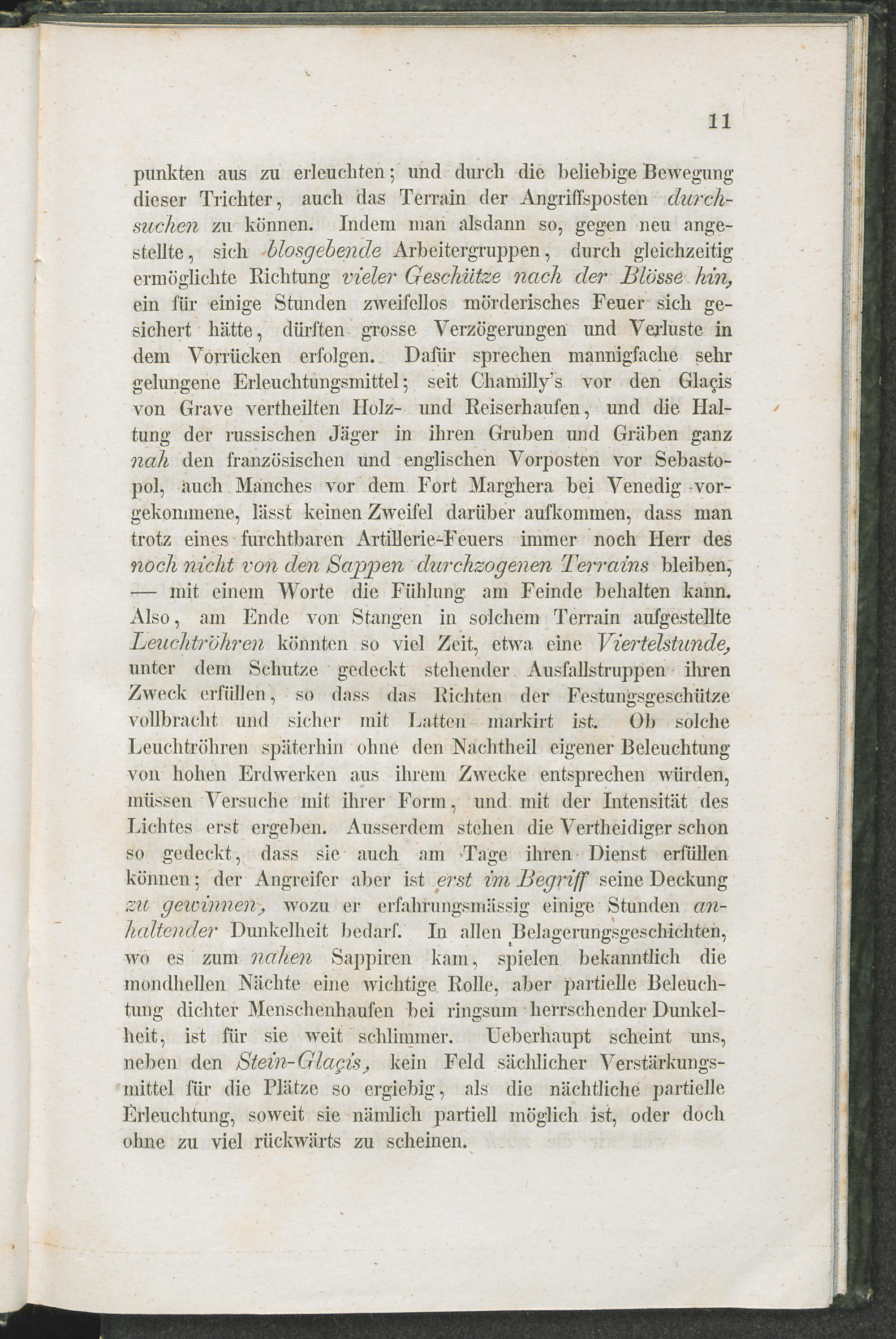 11

punkten aus zu erleuchten; und durch die beliebige Bewegung dieser Trichter, auch das Terrain der Angriffsposten durchsuchen zu können. Indem man alsdann so, gegen neu angestellte, sich blosgebende Arbeitergruppen, durch gleichzeitig ermöglichte Richtung vieler Geschütze nach der Blösse hin, ein für einige Stunden zweifellos mörderisches Feuer sich gesichert hätte, dürften grosse Verzögerungen und Verluste in dem Vorrücken erfolgen. Dafür sprechen mannigfache sehr gelungene Erleuchtungsmittel; seit Chamilly's vor den Glaçis von Grave vertheilten Holz- und Reiserhaufen, und die Haltung der russischen Jäger in ihren Gruben und Gräben ganz nah den französischen und englischen Vorposten vor Sebastopol, auch Manches vor dem Fort Marghera bei Venedig vorgekommene, lässt keinen Zweifel darüber aufkommen, dass man trotz eines furchtbaren Artillerie-Feuers immer noch Herr des noch nicht von den Sappen durchzogenen Terrains bleiben, — mit einem Worte die Fühlung am Feinde behalten kann. Also, am Ende von Stangen in solchem Terrain aufgestellte Leuchtröhren könnten so viel Zeit, etwa eine Viertelstunde, unter dem Schutze gedeckt stehender Ausfallstruppen ihren Zweck erfüllen, so dass das Richten der Festungsgeschütze vollbracht und sicher mit Latten markirt ist. Ob solche Leuchtröhren späterhin ohne den Nachtheil eigener Beleuchtung von hohen Erdwerken aus ihrem Zwecke entsprechen würden, müssen Versuche mit ihrer Form, und mit der Intensität des Lichtes erst ergeben. Ausserdem stehen die Vertheidiger schon so gedeckt, dass sie auch am Tage ihren Dienst erfüllen können; der Angreifer aber ist erst im Begriff seine Deckung zu gewinnen, wozu er erfahrungsmässig einige Stunden anhaltender Dunkelheit bedarf. In allen Belagerungsgeschichten, wo es zum nahen Sappiren kam, spielen bekanntlich die mondhellen Nächte eine wichtige Rolle, aber partielle Beleuchtung dichter Menschenhaufen bei ringsum herrschender Dunkelheit, ist für sie weit schlimmer. Ueberhaupt scheint uns, neben den Stein-Glaçis, kein Feld sächlicher Verstärkungsmittel für die Plätze so ergiebig, als die nächtliche partielle Erleuchtung, soweit sie nämlich partiell möglich ist, oder doch ohne zu viel rückwärts zu scheinen.